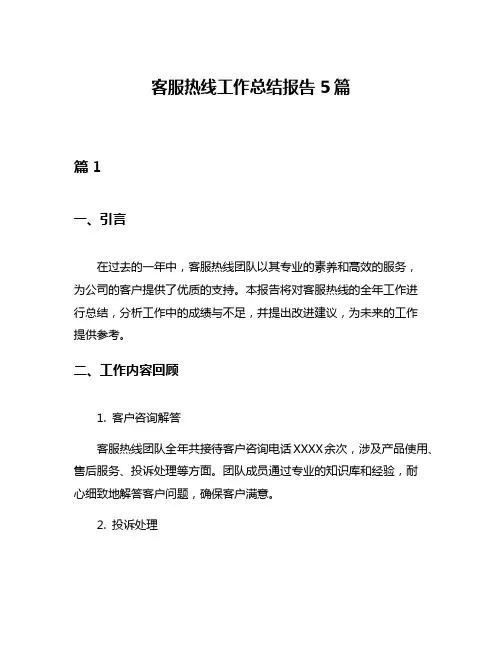 客服热线工作总结报告 5 篇

篇 1

一、引言

在过去的一年中，客服热线团队以其专业的素养和高效的服务，为公司的客户提供了优质的支持。本报告将对客服热线的全年工作进行总结，分析工作中的成绩与不足，并提出改进建议，为未来的工作提供参考。

二、工作内容回顾

1. 客户咨询解答

客服热线团队全年共接待客户咨询电话 XXXX 余次，涉及产品使用、售后服务、投诉处理等方面。团队成员通过专业的知识库和经验，耐心细致地解答客户问题，确保客户满意。

2. 投诉处理